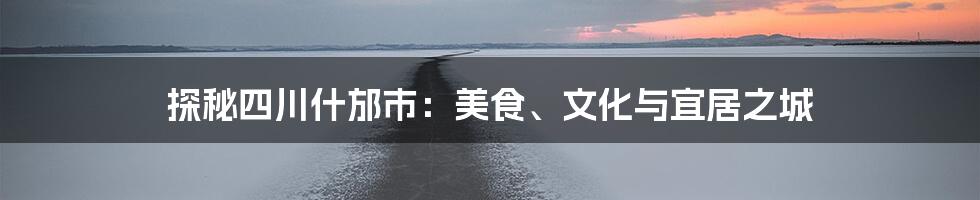 探秘四川什邡市：美食、文化与宜居之城